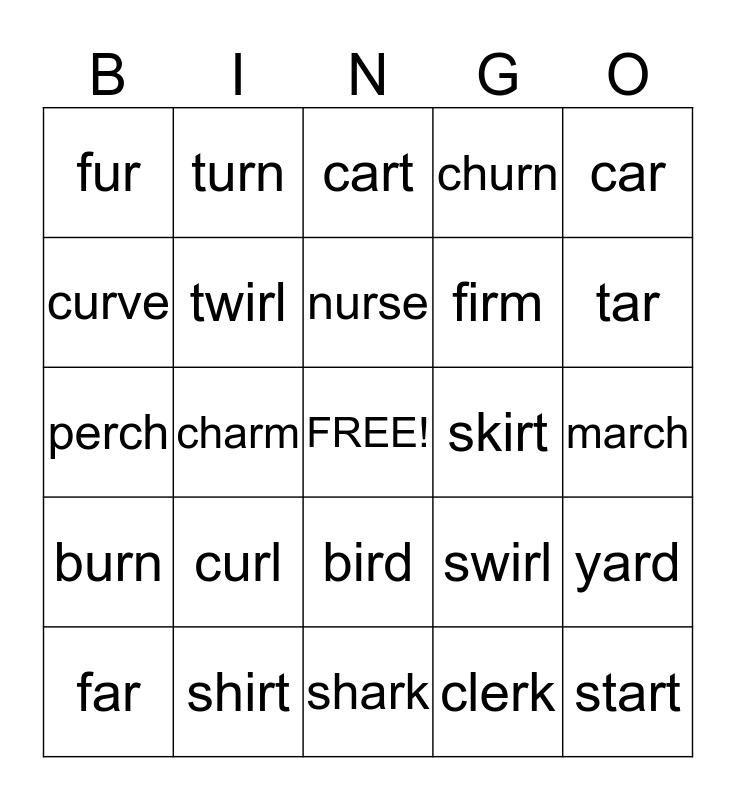 | B | I | N | G | O |
|---|---|---|---|---|
| fur | turn | cart | churn | car |
| curve | twirl | nurse | firm | tar |
| perch | charm | FREE! | skirt | march |
| burn | curl | bird | swirl | yard |
| far | shirt | shark | clerk | start |